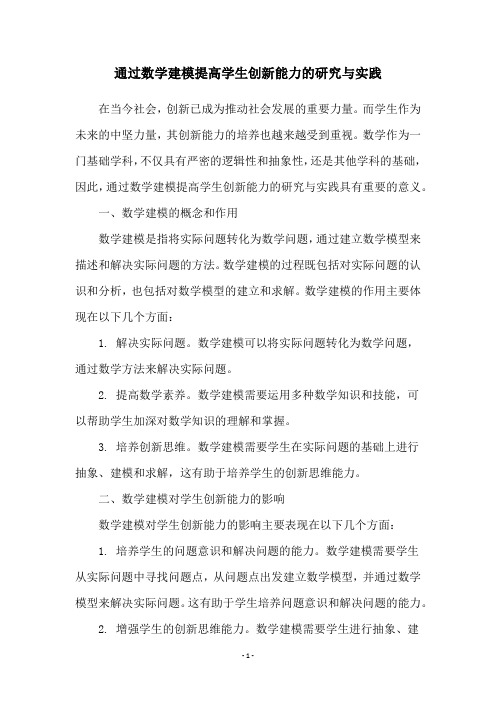 通过数学建模提高学生创新能力的研究与实践

在当今社会，创新已成为推动社会发展的重要力量。而学生作为未来的中坚力量，其创新能力的培养也越来越受到重视。数学作为一门基础学科，不仅具有严密的逻辑性和抽象性，还是其他学科的基础，因此，通过数学建模提高学生创新能力的研究与实践具有重要的意义。

一、数学建模的概念和作用

数学建模是指将实际问题转化为数学问题，通过建立数学模型来描述和解决实际问题的方法。数学建模的过程既包括对实际问题的认识和分析，也包括对数学模型的建立和求解。数学建模的作用主要体现在以下几个方面：

1. 解决实际问题。数学建模可以将实际问题转化为数学问题，通过数学方法来解决实际问题。

2. 提高数学素养。数学建模需要运用多种数学知识和技能，可以帮助学生加深对数学知识的理解和掌握。

3. 培养创新思维。数学建模需要学生在实际问题的基础上进行抽象、建模和求解，这有助于培养学生的创新思维能力。

二、数学建模对学生创新能力的影响

数学建模对学生创新能力的影响主要表现在以下几个方面：

1. 培养学生的问题意识和解决问题的能力。数学建模需要学生从实际问题中寻找问题点，从问题点出发建立数学模型，并通过数学模型来解决实际问题。这有助于学生培养问题意识和解决问题的能力。

2. 增强学生的创新思维能力。数学建模需要学生进行抽象、建

- 1 -